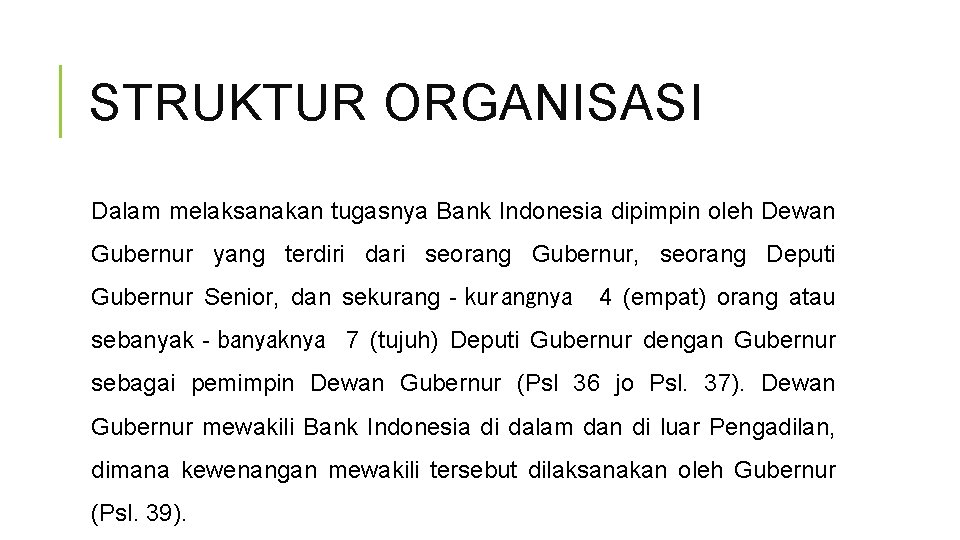 STRUKTUR ORGANISASI

Dalam melaksanakan tugasnya Bank Indonesia dipimpin oleh Dewan Gubernur yang terdiri dari seorang Gubernur, seorang Deputi Gubernur Senior, dan sekurang - kurangnya 4 (empat) orang atau sebanyak - banyaknya 7 (tujuh) Deputi Gubernur dengan Gubernur sebagai pemimpin Dewan Gubernur (Psl 36 jo Psl. 37). Dewan Gubernur mewakili Bank Indonesia di dalam dan di luar Pengadilan, dimana kewenangan mewakili tersebut dilaksanakan oleh Gubernur (Psl. 39).